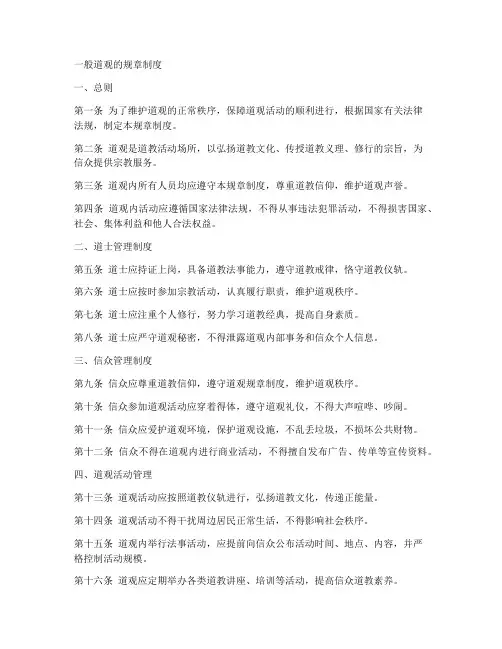 一般道观的规章制度

一、总则

第一条 为了维护道观的正常秩序，保障道观活动的顺利进行，根据国家有关法律法规，制定本规章制度。

第二条 道观是道教活动场所，以弘扬道教文化、传授道教义理、修行的宗旨，为信众提供宗教服务。

第三条 道观内所有人员均应遵守本规章制度，尊重道教信仰，维护道观声誉。

第四条 道观内活动应遵循国家法律法规，不得从事违法犯罪活动，不得损害国家、社会、集体利益和他人合法权益。

二、道士管理制度

第五条 道士应持证上岗，具备道教法事能力，遵守道教戒律，恪守道教仪轨。

第六条 道士应按时参加宗教活动，认真履行职责，维护道观秩序。

第七条 道士应注重个人修行，努力学习道教经典，提高自身素质。

第八条 道士应严守道观秘密，不得泄露道观内部事务和信众个人信息。

三、信众管理制度

第九条 信众应尊重道教信仰，遵守道观规章制度，维护道观秩序。

第十条 信众参加道观活动应穿着得体，遵守道观礼仪，不得大声喧哗、吵闹。

第十一条 信众应爱护道观环境，保护道观设施，不乱丢垃圾，不损坏公共财物。

第十二条 信众不得在道观内进行商业活动，不得擅自发布广告、传单等宣传资料。

四、道观活动管理

第十三条 道观活动应按照道教仪轨进行，弘扬道教文化，传递正能量。

第十四条 道观活动不得干扰周边居民正常生活，不得影响社会秩序。

第十五条 道观内举行法事活动，应提前向信众公布活动时间、地点、内容，并严格控制活动规模。

第十六条 道观应定期举办各类道教讲座、培训等活动，提高信众道教素养。